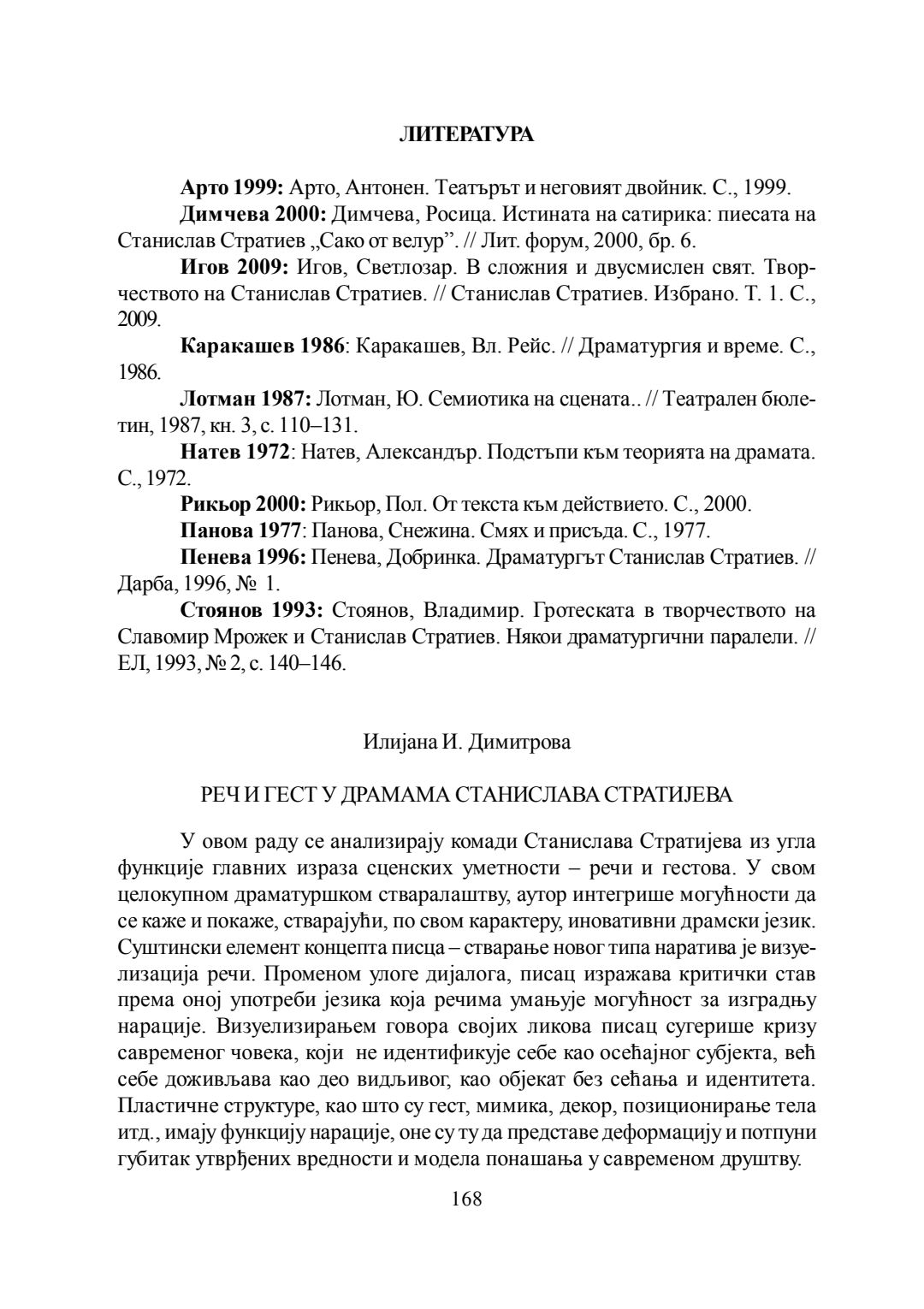 ЛИТЕРАТУРА

**Арто 1999:** Арто, Антонен. Театърът и неговият двойник. С., 1999.

**Димчева 2000:** Димчева, Росица. Истината на сатирика: пиесата на Станислав Стратиев „Сако от велур”. // Лит. форум, 2000, бр. 6.

**Игов 2009:** Игов, Светлозар. В сложния и двусмислен свят. Творчеството на Станислав Стратиев. // Станислав Стратиев. Избрано. Т. 1. С., 2009.

**Каракашев 1986**: Каракашев, Вл. Рейс. // Драматургия и време. С., 1986.

**Лотман 1987:** Лотман, Ю. Семиотика на сцената.. // Театрален бюлетин, 1987, кн. 3, с. 110–131.

**Натев 1972**: Натев, Александър. Подстъпи към теорията на драмата. С., 1972.

**Рикьор 2000:** Рикьор, Пол. От текста към действието. С., 2000.

**Панова 1977**: Панова, Снежина. Смях и присъда. С., 1977.

**Пенева 1996:** Пенева, Добринка. Драматургът Станислав Стратиев. // Дарба, 1996, № 1.

**Стоянов 1993:** Стоянов, Владимир. Гротеската в творчеството на Славомир Мрожек и Станислав Стратиев. Някои драматургични паралели. // ЕЛ, 1993, № 2, с. 140–146.

Илијана И. Димитрова

РЕЧ И ГЕСТ У ДРАМАМА СТАНИСЛАВА СТРАТИЈЕВА

У овом раду се анализирају комади Станислава Стратијева из угла функције главних израза сценских уметности – речи и гестова. У свом целокупном драматуршком стваралаштву, аутор интегрише могућности да се каже и покаже, стварајући, по свом карактеру, иновативни драмски језик. Суштински елемент концепта писца – стварање новог типа наратива је визуелизација речи. Променом улоге дијалога, писац изражава критички став према оној употреби језика која речима умањује могућност за изградњу нарације. Визуелизирањем говора својих ликова писац сугерише кризу савременог човека, који не идентификује себе као осећајног субјекта, већ себе доживљава као део видљивог, као објекат без сећања и идентитета. Пластичне структуре, као што су гест, мимика, декор, позиционирање тела итд., имају функцију нарације, оне су ту да представе деформацију и потпуни губитак утврђених вредности и модела понашања у савременом друштву.

168